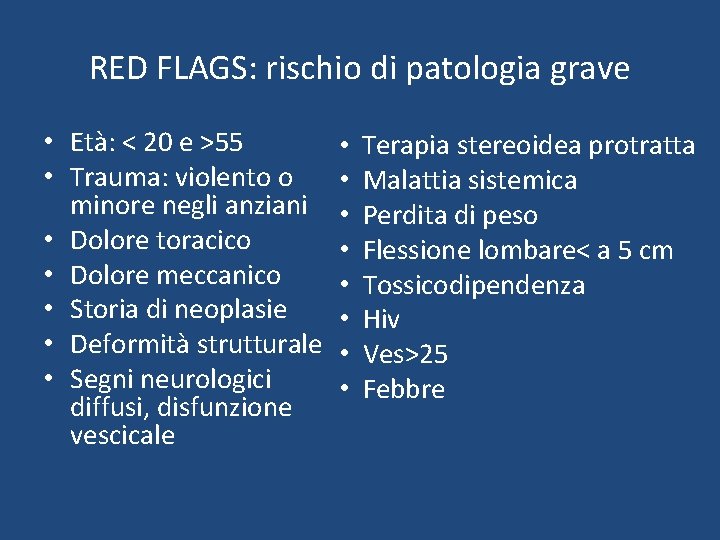 RED FLAGS: rischio di patologia grave

• Età: < 20 e >55
• Trauma: violento o minore negli anziani
• Dolore toracico
• Dolore meccanico
• Storia di neoplasie
• Deformità strutturale
• Segni neurologici diffusi, disfunzione vescicale

• Terapia stereoidea protratta
• Malattia sistemica
• Perdita di peso
• Flessione lombare< a 5 cm
• Tossicodipendenza
• Hiv
• Ves>25
• Febbre